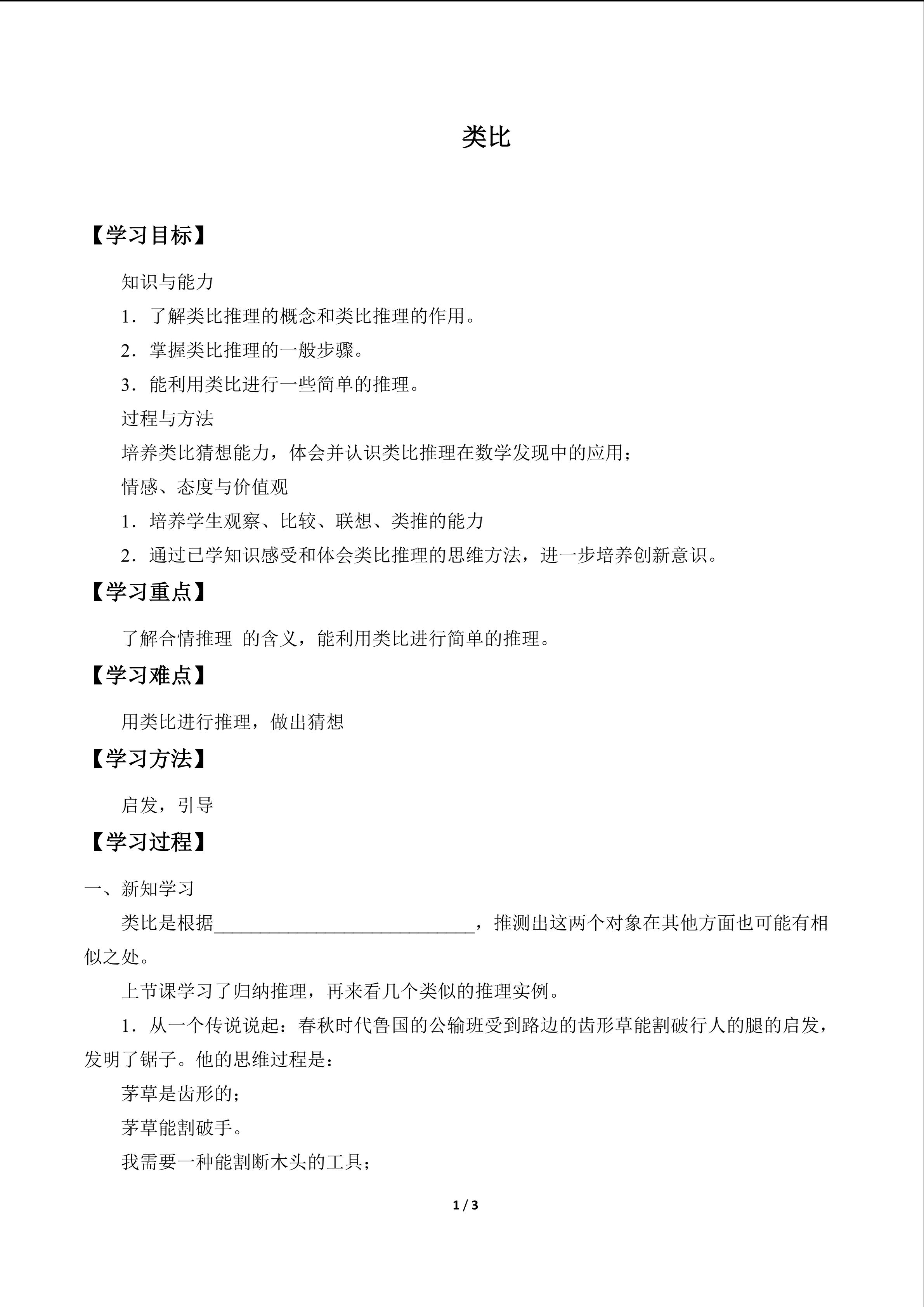 类比

【学习目标】

知识与能力

1．了解类比推理的概念和类比推理的作用。

2．掌握类比推理的一般步骤。

3．能利用类比进行一些简单的推理。

过程与方法

培养类比猜想能力，体会并认识类比推理在数学发现中的应用；

情感、态度与价值观

1．培养学生观察、比较、联想、类推的能力

2．通过已学知识感受和体会类比推理的思维方法，进一步培养创新意识。

【学习重点】

了解合情推理 的含义，能利用类比进行简单的推理。

【学习难点】

用类比进行推理，做出猜想

【学习方法】

启发，引导

【学习过程】

一、新知学习

类比是根据____，推测出这两个对象在其他方面也可能有相似之处。

上节课学习了归纳推理，再来看几个类似的推理实例。

1．从一个传说说起：春秋时代鲁国的公输班受到路边的齿形草能割破行人的腿的启发，发明了锯子。他的思维过程是：

茅草是齿形的；

茅草能割破手。

我需要一种能割断木头的工具；

1 / 3